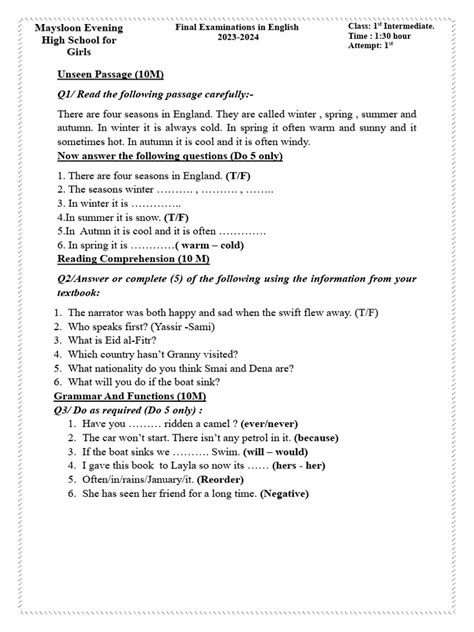 Maysloon Evening High School for Girls

Final Examinations in English
2023-2024

Class: 1st Intermediate.
Time : 1:30 hour
Attempt: 1st

Unseen Passage (10M)

Q1/ Read the following passage carefully:-

There are four seasons in England. They are called winter , spring , summer and autumn. In winter it is always cold. In spring it often warm and sunny and it sometimes hot. In autumn it is cool and it is often windy.

Now answer the following questions (Do 5 only)

1. There are four seasons in England. (T/F)
2. The seasons winter ………. , ………. , ……..
3. In winter it is …………..
4.In summer it is snow. (T/F)
5.In Autmn it is cool and it is often ………….
6. In spring it is …………( warm – cold)

Reading Comprehension (10 M)

Q2/Answer or complete (5) of the following using the information from your textbook:

1. The narrator was both happy and sad when the swift flew away. (T/F)
2. Who speaks first? (Yassir -Sami)
3. What is Eid al-Fitr?
4. Which country hasn't Granny visited?
5. What nationality do you think Smai and Dena are?
6. What will you do if the boat sink?

Grammar And Functions (10M)

Q3/ Do as required (Do 5 only) :

1. Have you ……… ridden a camel ? (ever/never)
2. The car won't start. There isn't any petrol in it. (because)
3. If the boat sinks we ………. Swim. (will – would)
4. I gave this book to Layla so now its …… (hers - her)
5. Often/in/rains/January/it. (Reorder)
6. She has seen her friend for a long time. (Negative)